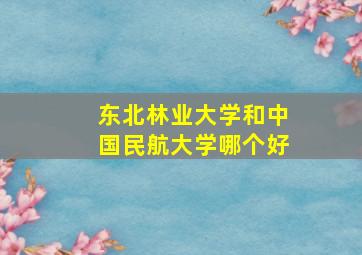 东北林业大学和中国民航大学哪个好